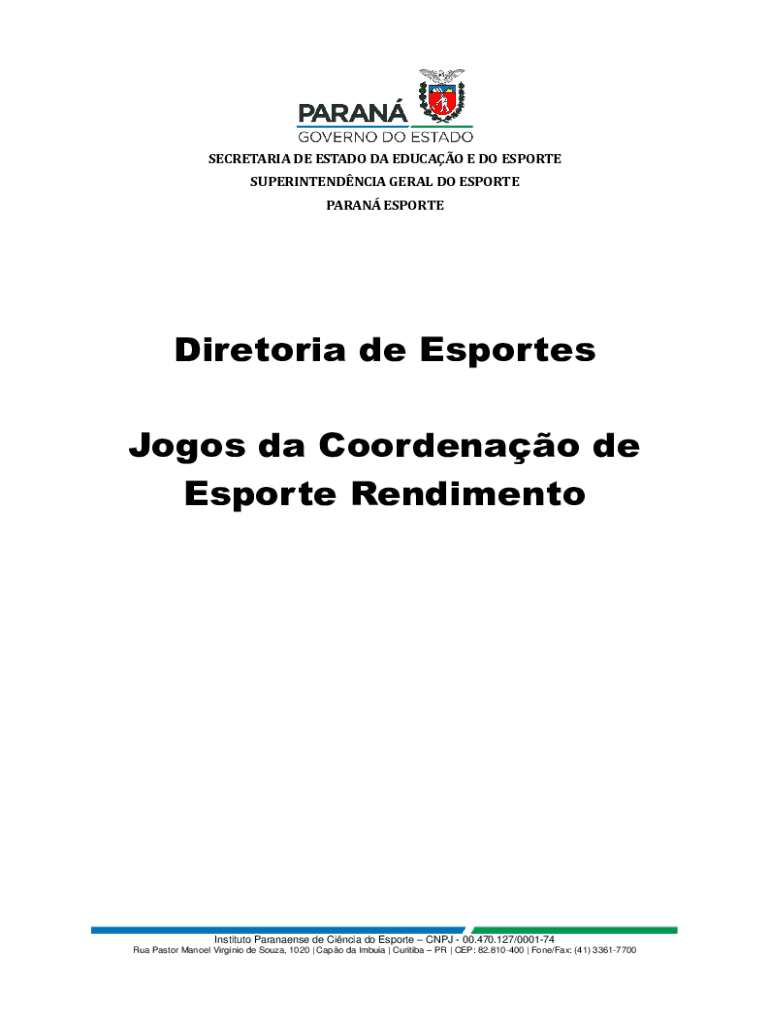 PARANÁ
GOVERNO DO ESTADO

SECRETARIA DE ESTADO DA EDUCAÇÃO E DO ESPORTE
SUPERINTENDÊNCIA GERAL DO ESPORTE
PARANÁ ESPORTE

Diretoria de Esportes

Jogos da Coordenação de Esporte Rendimento

Instituto Paranaense de Ciência do Esporte – CNPJ - 00.470.127/0001-74
Rua Pastor Manoel Virgínio de Souza, 1020 | Capão da Imbuia | Curitiba – PR | CEP: 82.810-400 | Fone/Fax: (41) 3361-7700